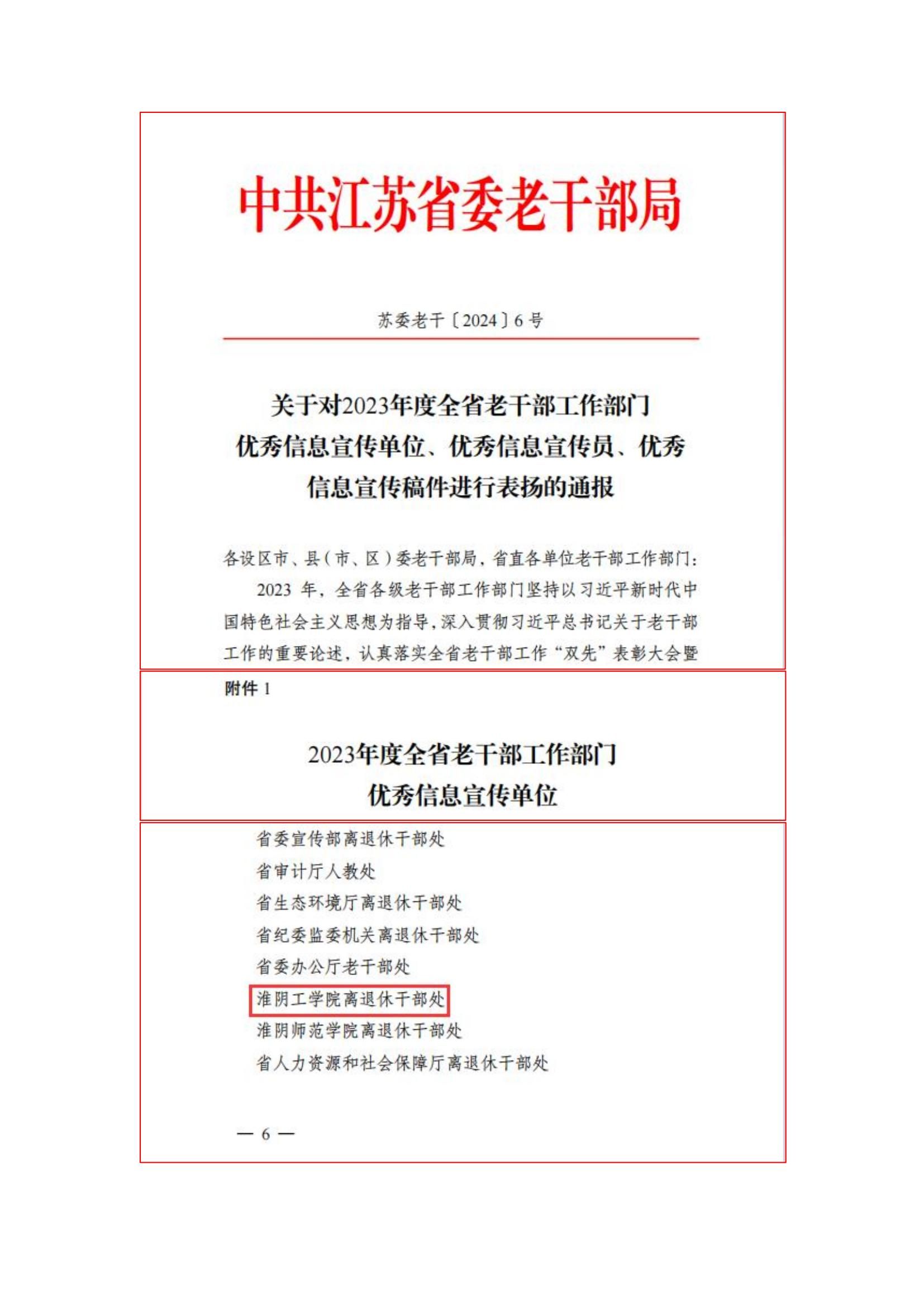 中共江苏省委老干部局

苏委老干〔2024〕6号

关于对2023年度全省老干部工作部门优秀信息宣传单位、优秀信息宣传员、优秀信息宣传稿件进行表扬的通报

各设区市、县（市、区）委老干部局，省直各单位老干部工作部门：

2023 年，全省各级老干部工作部门坚持以习近平新时代中国特色社会主义思想为指导，深入贯彻习近平总书记关于老干部工作的重要论述，认真落实全省老干部工作“双先”表彰大会暨

附件 1

2023年度全省老干部工作部门优秀信息宣传单位

省委宣传部离退休干部处
省审计厅人教处
省生态环境厅离退休干部处
省纪委监委机关离退休干部处
省委办公厅老干部处
淮阴工学院离退休干部处
淮阴师范学院离退休干部处
省人力资源和社会保障厅离退休干部处

— 6 —